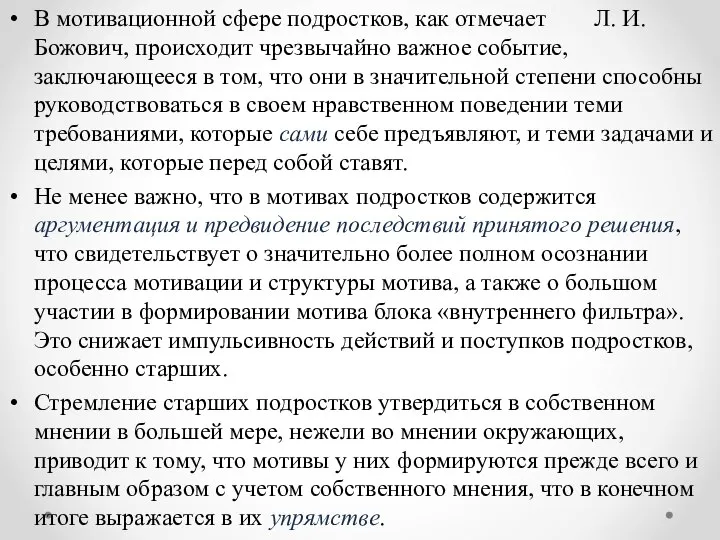 • В мотивационной сфере подростков, как отмечает Л. И. Божович, происходит чрезвычайно важное событие, заключающееся в том, что они в значительной степени способны руководствоваться в своем нравственном поведении теми требованиями, которые сами себе предъявляют, и теми задачами и целями, которые перед собой ставят.

• Не менее важно, что в мотивах подростков содержится аргументация и предвидение последствий принятого решения, что свидетельствует о значительно более полном осознании процесса мотивации и структуры мотива, а также о большом участии в формировании мотива блока «внутреннего фильтра». Это снижает импульсивность действий и поступков подростков, особенно старших.

• Стремление старших подростков утвердиться в собственном мнении в большей мере, нежели во мнении окружающих, приводит к тому, что мотивы у них формируются прежде всего и главным образом с учетом собственного мнения, что в конечном итоге выражается в их упрямстве.